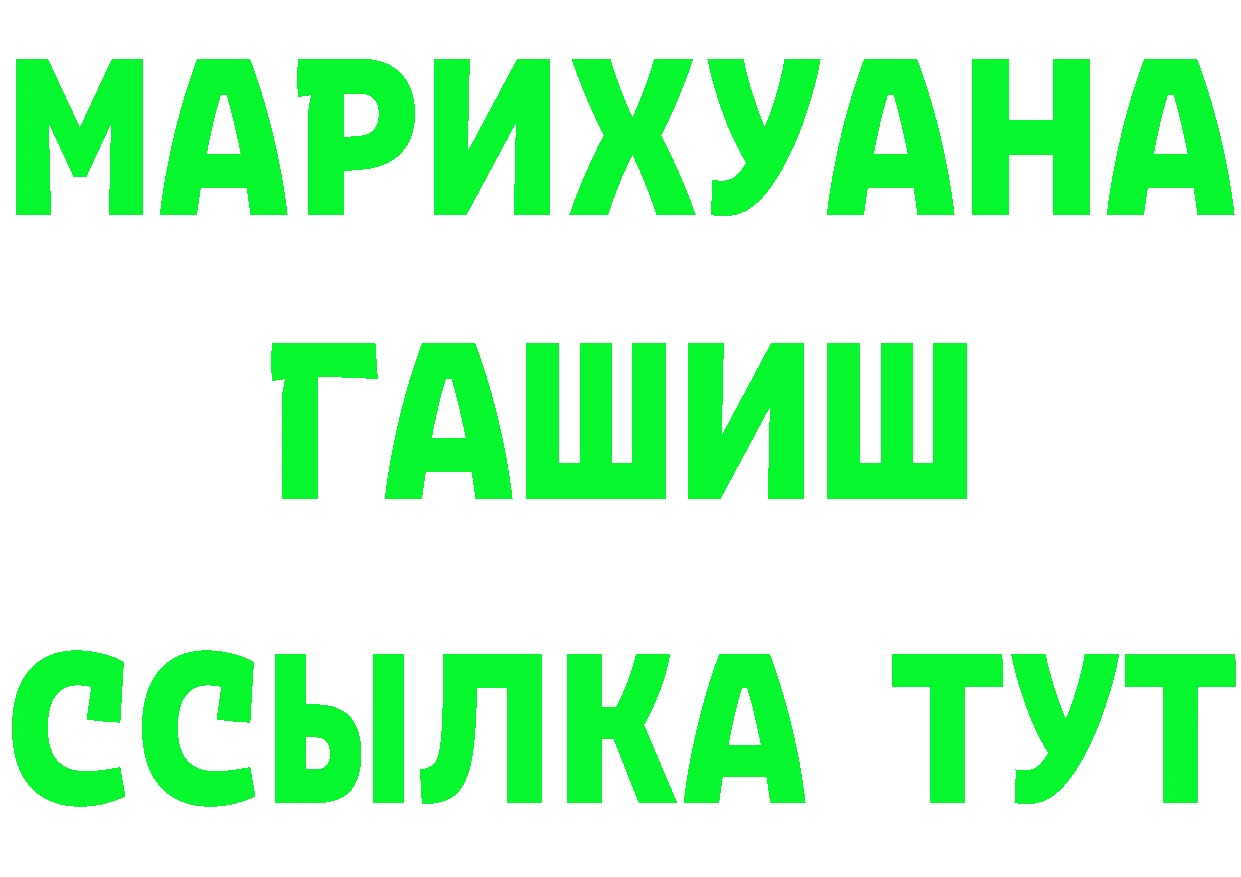 МАРИХУАНА
ГАШИШ
ССЫЛКА ТУТ